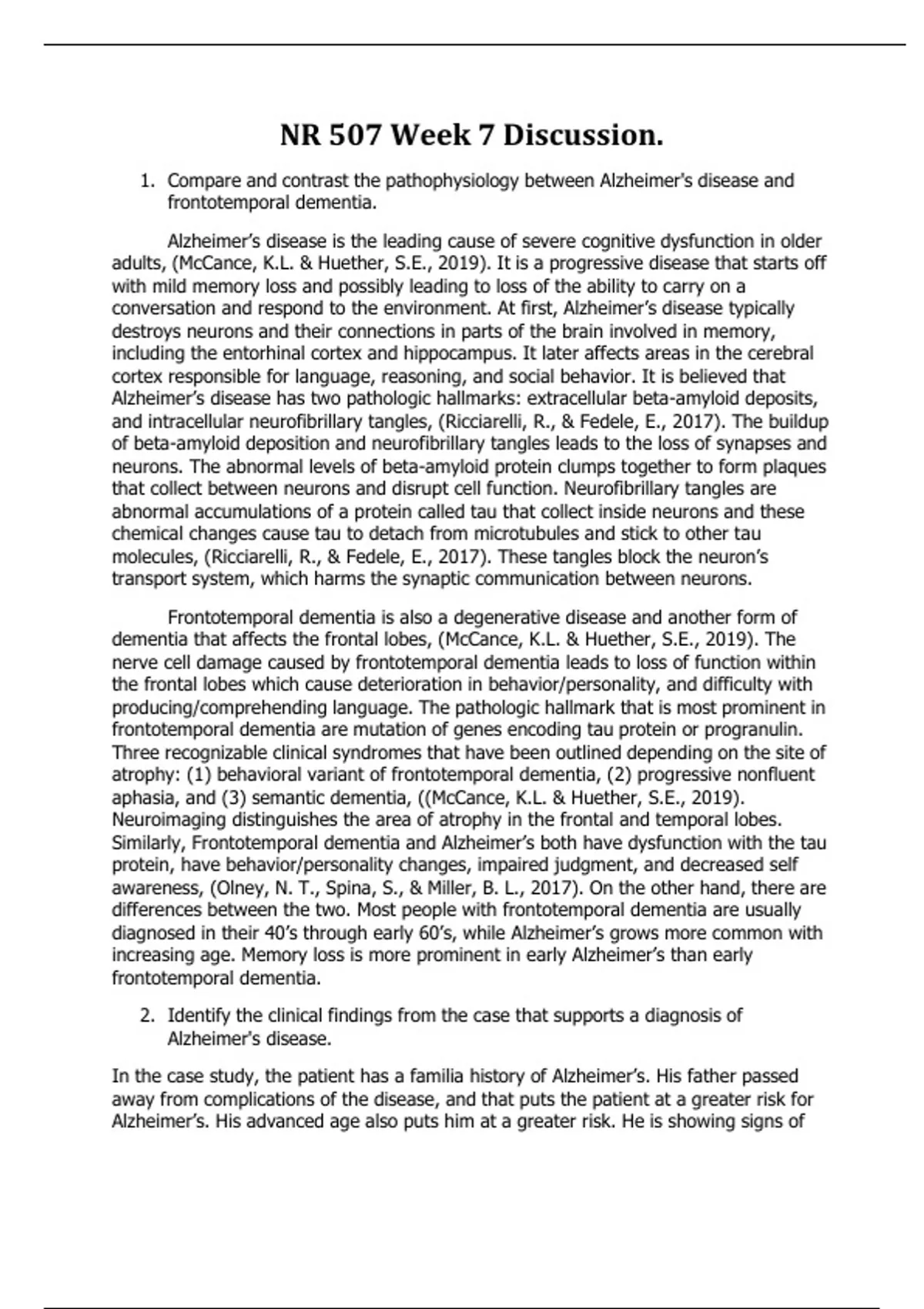 NR 507 Week 7 Discussion.

1. Compare and contrast the pathophysiology between Alzheimer's disease and frontotemporal dementia.

Alzheimer's disease is the leading cause of severe cognitive dysfunction in older adults, (McCance, K.L. & Huether, S.E., 2019). It is a progressive disease that starts off with mild memory loss and possibly leading to loss of the ability to carry on a conversation and respond to the environment. At first, Alzheimer's disease typically destroys neurons and their connections in parts of the brain involved in memory, including the entorhinal cortex and hippocampus. It later affects areas in the cerebral cortex responsible for language, reasoning, and social behavior. It is believed that Alzheimer's disease has two pathologic hallmarks: extracellular beta-amyloid deposits, and intracellular neurofibrillary tangles, (Ricciarelli, R., & Fedele, E., 2017). The buildup of beta-amyloid deposition and neurofibrillary tangles leads to the loss of synapses and neurons. The abnormal levels of beta-amyloid protein clumps together to form plaques that collect between neurons and disrupt cell function. Neurofibrillary tangles are abnormal accumulations of a protein called tau that collect inside neurons and these chemical changes cause tau to detach from microtubules and stick to other tau molecules, (Ricciarelli, R., & Fedele, E., 2017). These tangles block the neuron's transport system, which harms the synaptic communication between neurons.

Frontotemporal dementia is also a degenerative disease and another form of dementia that affects the frontal lobes, (McCance, K.L. & Huether, S.E., 2019). The nerve cell damage caused by frontotemporal dementia leads to loss of function within the frontal lobes which cause deterioration in behavior/personality, and difficulty with producing/comprehending language. The pathologic hallmark that is most prominent in frontotemporal dementia are mutation of genes encoding tau protein or progranulin. Three recognizable clinical syndromes that have been outlined depending on the site of atrophy: (1) behavioral variant of frontotemporal dementia, (2) progressive nonfluent aphasia, and (3) semantic dementia, ((McCance, K.L. & Huether, S.E., 2019). Neuroimaging distinguishes the area of atrophy in the frontal and temporal lobes. Similarly, Frontotemporal dementia and Alzheimer's both have dysfunction with the tau protein, have behavior/personality changes, impaired judgment, and decreased self awareness, (Olney, N. T., Spina, S., & Miller, B. L., 2017). On the other hand, there are differences between the two. Most people with frontotemporal dementia are usually diagnosed in their 40's through early 60's, while Alzheimer's grows more common with increasing age. Memory loss is more prominent in early Alzheimer's than early frontotemporal dementia.

2. Identify the clinical findings from the case that supports a diagnosis of Alzheimer's disease.

In the case study, the patient has a familia history of Alzheimer's. His father passed away from complications of the disease, and that puts the patient at a greater risk for Alzheimer's. His advanced age also puts him at a greater risk. He is showing signs of